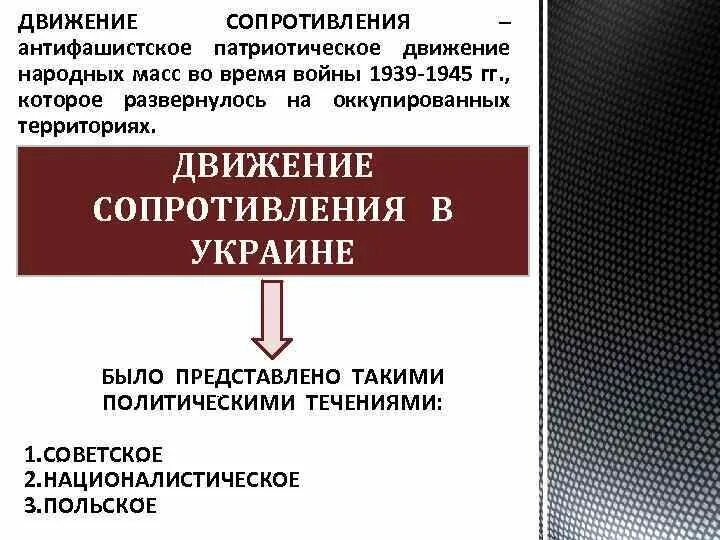 ДВИЖЕНИЕ СОПРОТИВЛЕНИЯ – антифашистское патриотическое движение народных масс во время войны 1939-1945 гг., которое развернулось на оккупированных территориях.

ДВИЖЕНИЕ СОПРОТИВЛЕНИЯ В УКРАИНЕ

БЫЛО ПРЕДСТАВЛЕНО ТАКИМИ ПОЛИТИЧЕСКИМИ ТЕЧЕНИЯМИ:

1.СОВЕТСКОЕ
2.НАЦИОНАЛИСТИЧЕСКОЕ
3.ПОЛЬСКОЕ